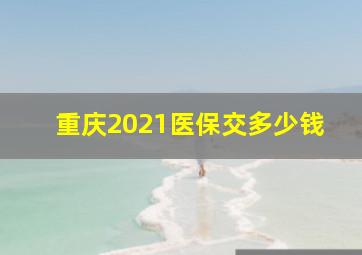 重庆2021医保交多少钱